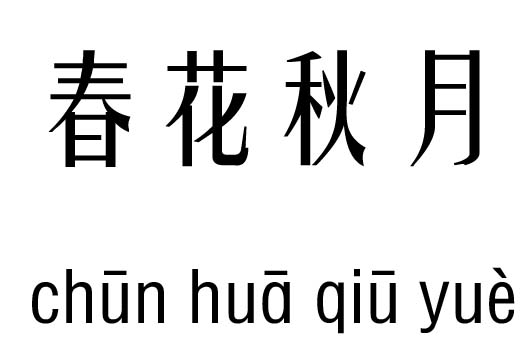 春花秋月

chūn huā qiū yuè